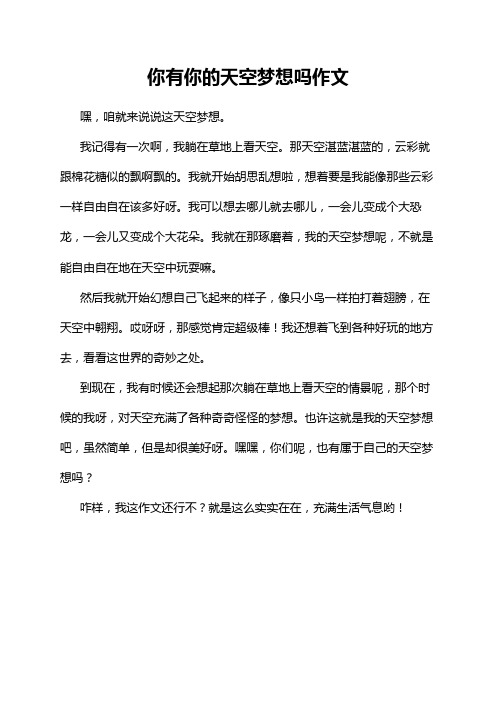 你有你的天空梦想吗作文

嘿，咱就来说说这天空梦想。

我记得有一次啊，我躺在草地上看天空。那天空湛蓝湛蓝的，云彩就跟棉花糖似的飘啊飘的。我就开始胡思乱想啦，想着要是我能像那些云彩一样自由自在该多好呀。我可以想去哪儿就去哪儿，一会儿变成个大恐龙，一会儿又变成个大花朵。我就在那琢磨着，我的天空梦想呢，不就是能自由自在地在天空中玩耍嘛。

然后我就开始幻想自己飞起来的样子，像只小鸟一样拍打着翅膀，在天空中翱翔。哎呀呀，那感觉肯定超级棒！我还想着飞到各种好玩的地方去，看看这世界的奇妙之处。

到现在，我有时候还会想起那次躺在草地上看天空的情景呢，那个时候的我呀，对天空充满了各种奇奇怪怪的梦想。也许这就是我的天空梦想吧，虽然简单，但是却很美好呀。嘿嘿，你们呢，也有属于自己的天空梦想吗？

咋样，我这作文还行不？就是这么实实在在，充满生活气息哟！